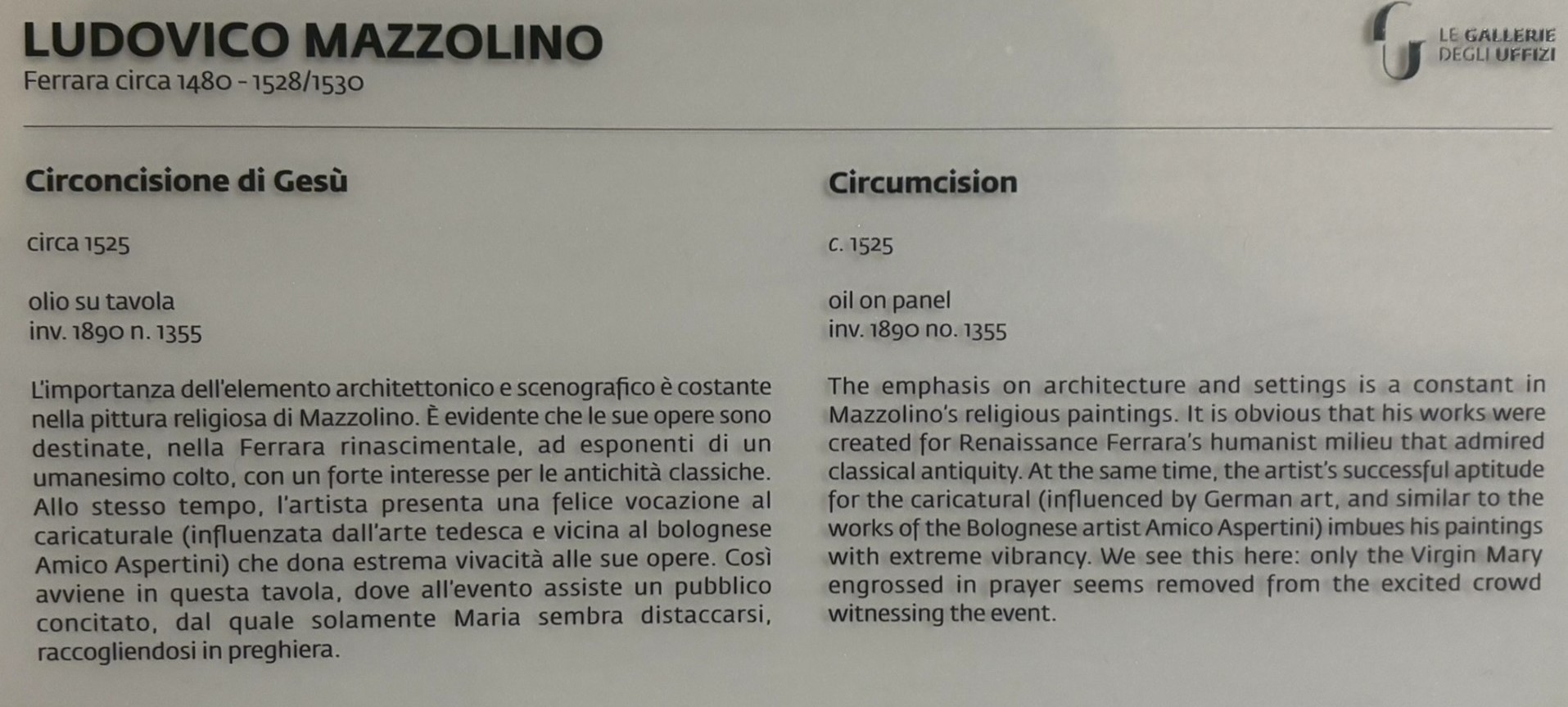 LUDOVICO MAZZOLINO
Ferrara circa 1480 - 1528/1530

LE GALLERIE DEGLI UFFIZI

Circoncisione di Gesù

circa 1525

olio su tavola
inv. 1890 n. 1355

L'importanza dell'elemento architettonico e scenografico è costante nella pittura religiosa di Mazzolino. È evidente che le sue opere sono destinate, nella Ferrara rinascimentale, ad esponenti di un umanesimo colto, con un forte interesse per le antichità classiche. Allo stesso tempo, l'artista presenta una felice vocazione al caricaturale (influenzata dall'arte tedesca e vicina al bolognese Amico Aspertini) che dona estrema vivacità alle sue opere. Così avviene in questa tavola, dove all'evento assiste un pubblico concitato, dal quale solamente Maria sembra distaccarsi, raccogliendosi in preghiera.

Circumcision

c. 1525

oil on panel
inv. 1890 no. 1355

The emphasis on architecture and settings is a constant in Mazzolino's religious paintings. It is obvious that his works were created for Renaissance Ferrara's humanist milieu that admired classical antiquity. At the same time, the artist's successful aptitude for the caricatural (influenced by German art, and similar to the works of the Bolognese artist Amico Aspertini) imbues his paintings with extreme vibrancy. We see this here: only the Virgin Mary engrossed in prayer seems removed from the excited crowd witnessing the event.